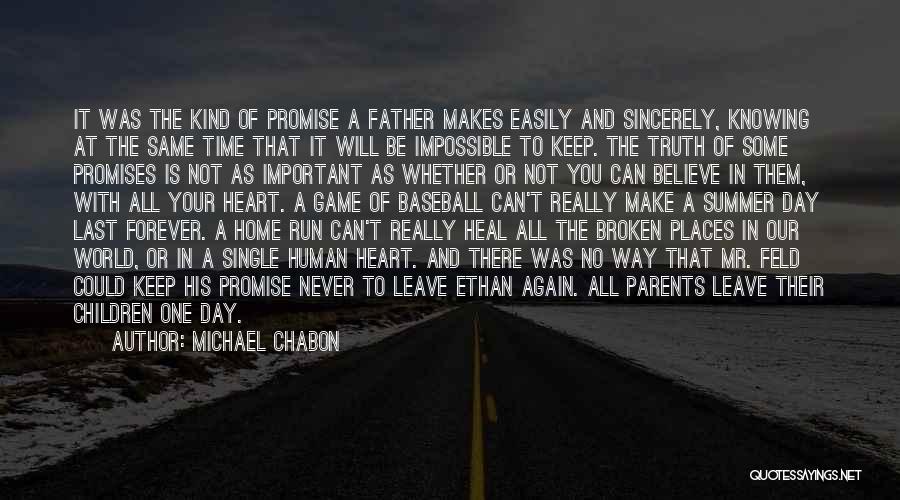 IT WAS THE KIND OF PROMISE A FATHER MAKES EASILY AND SINCERELY, KNOWING AT THE SAME TIME THAT IT WILL BE IMPOSSIBLE TO KEEP. THE TRUTH OF SOME PROMISES IS NOT AS IMPORTANT AS WHETHER OR NOT YOU CAN BELIEVE IN THEM, WITH ALL YOUR HEART. A GAME OF BASEBALL CAN'T REALLY MAKE A SUMMER DAY LAST FOREVER. A HOME RUN CAN'T REALLY HEAL ALL THE BROKEN PLACES IN OUR WORLD, OR IN A SINGLE HUMAN HEART. AND THERE WAS NO WAY THAT MR. FELD COULD KEEP HIS PROMISE NEVER TO LEAVE ETHAN AGAIN. ALL PARENTS LEAVE THEIR CHILDREN ONE DAY.

AUTHOR: MICHAEL CHABON

QUOTESSAYINGS.NET